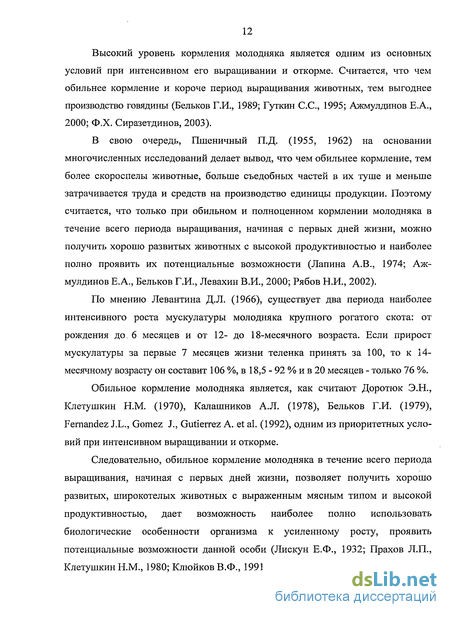 12

Высокий уровень кормления молодняка является одним из основных условий при интенсивном его выращивании и откорме. Считается, что чем обильнее кормление и короче период выращивания животных, тем выгоднее производство говядины (Бельков Г.И., 1989; Гуткин С.С., 1995; Ажмулдинов Е.А., 2000; Ф.Х. Сиразетдинов, 2003).

В свою очередь, Пшеничный П.Д. (1955, 1962) на основании многочисленных исследований делает вывод, что чем обильнее кормление, тем более скороспелы животные, больше съедобных частей в их туше и меньше затрачивается труда и средств на производство единицы продукции. Поэтому считается, что только при обильном и полноценном кормлении молодняка в течение всего периода выращивания, начиная с первых дней жизни, можно получить хорошо развитых животных с высокой продуктивностью и наиболее полно проявить их потенциальные возможности (Лапина А.В., 1974; Ажмулдинов Е.А., Бельков Г.И., Левахин В.И., 2000; Рябов Н.И., 2002).

По мнению Левантина Д.Л. (1966), существует два периода наиболее интенсивного роста мускулатуры молодняка крупного рогатого скота: от рождения до 6 месяцев и от 12- до 18-месячного возраста. Если прирост мускулатуры за первые 7 месяцев жизни теленка принять за 100, то к 14-месячному возрасту он составит 106 %, в 18,5 - 92 % и в 20 месяцев - только 76 %.

Обильное кормление молодняка является, как считают Доротюк Э.Н., Клетушкин Н.М. (1970), Калашников А.Л. (1978), Бельков Г.И. (1979), Fernandez J.L., Gomez J., Gutierrez A. et al. (1992), одним из приоритетных условий при интенсивном выращивании и откорме.

Следовательно, обильное кормление молодняка в течение всего периода выращивания, начиная с первых дней жизни, позволяет получить хорошо развитых, широкотелых животных с выраженным мясным типом и высокой продуктивностью, дает возможность наиболее полно использовать биологические особенности организма к усиленному росту, проявить потенциальные возможности данной особи (Лискун Е.Ф., 1932; Прахов Л.П., Клетушкин Н.М., 1980; Клюйков В.Ф., 1991

dsLib.net
библиотека диссертаций